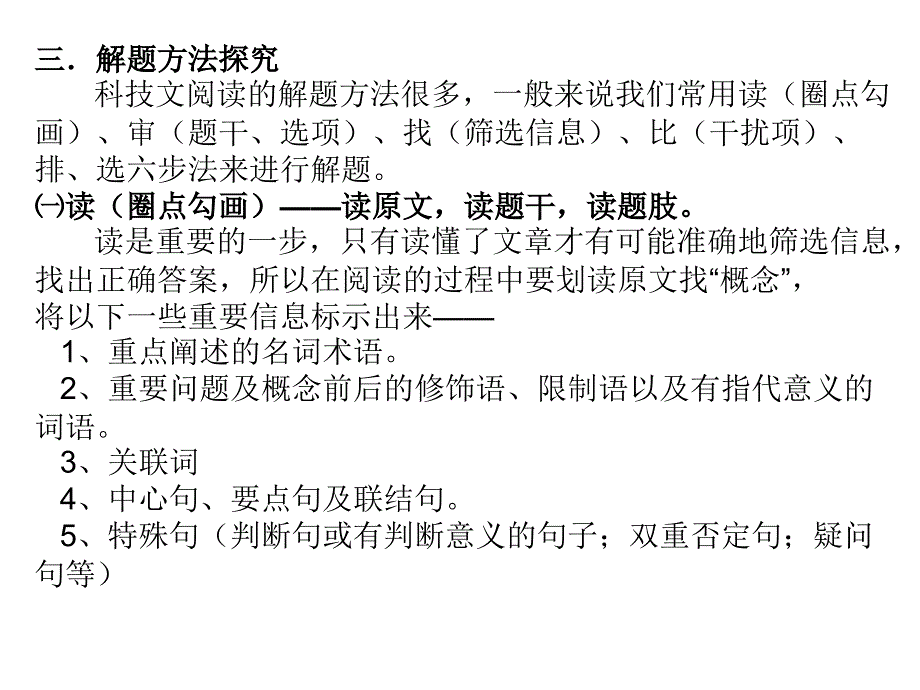 三．解题方法探究

科技文阅读的解题方法很多，一般来说我们常用读（圈点勾画）、审（题干、选项）、找（筛选信息）、比（干扰项）、排、选六步法来进行解题。

㈠读（圈点勾画）——读原文，读题干，读题肢。

读是重要的一步，只有读懂了文章才有可能准确地筛选信息，找出正确答案，所以在阅读的过程中要划读原文找“概念”，将以下一些重要信息标示出来——

1、重点阐述的名词术语。

2、重要问题及概念前后的修饰语、限制语以及有指代意义的词语。

3、关联词

4、中心句、要点句及联结句。

5、特殊句（判断句或有判断意义的句子；双重否定句；疑问句等）